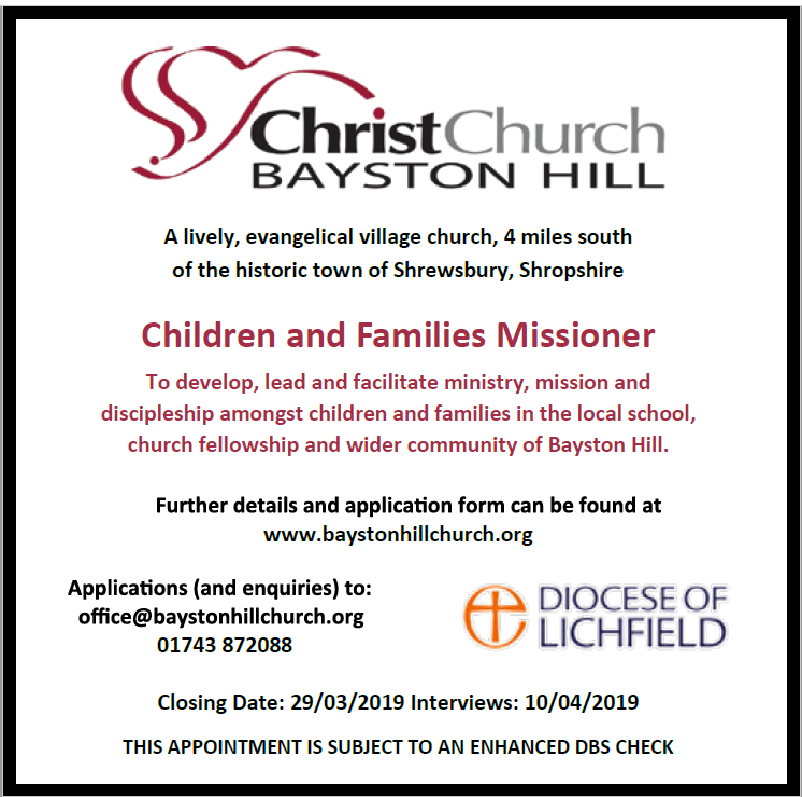 ChristChurch
BAYSTON HILL

A lively, evangelical village church, 4 miles south of the historic town of Shrewsbury, Shropshire

Children and Families Missioner

To develop, lead and facilitate ministry, mission and discipleship amongst children and families in the local school, church fellowship and wider community of Bayston Hill.

Further details and application form can be found at www.baystonhillchurch.org

Applications (and enquiries) to:
office@baystonhillchurch.org
01743 872088

DIOCESE OF LICHFIELD

Closing Date: 29/03/2019 Interviews: 10/04/2019

THIS APPOINTMENT IS SUBJECT TO AN ENHANCED DBS CHECK